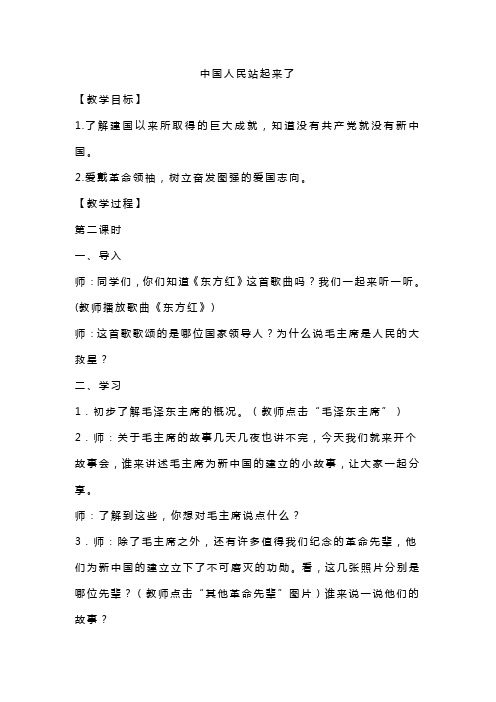 中国人民站起来了

【教学目标】

1.了解建国以来所取得的巨大成就，知道没有共产党就没有新中国。

2.爱戴革命领袖，树立奋发图强的爱国志向。

【教学过程】

第二课时

一、导入

师：同学们，你们知道《东方红》这首歌曲吗？我们一起来听一听。(教师播放歌曲《东方红》)

师：这首歌歌颂的是哪位国家领导人？为什么说毛主席是人民的大救星？

二、学习

1．初步了解毛泽东主席的概况。（教师点击“毛泽东主席”）

2．师：关于毛主席的故事几天几夜也讲不完，今天我们就来开个故事会，谁来讲述毛主席为新中国的建立的小故事，让大家一起分享。

师：了解到这些，你想对毛主席说点什么？

3．师：除了毛主席之外，还有许多值得我们纪念的革命先辈，他们为新中国的建立立下了不可磨灭的功勋。看，这几张照片分别是哪位先辈？（教师点击“其他革命先辈”图片）谁来说一说他们的故事？